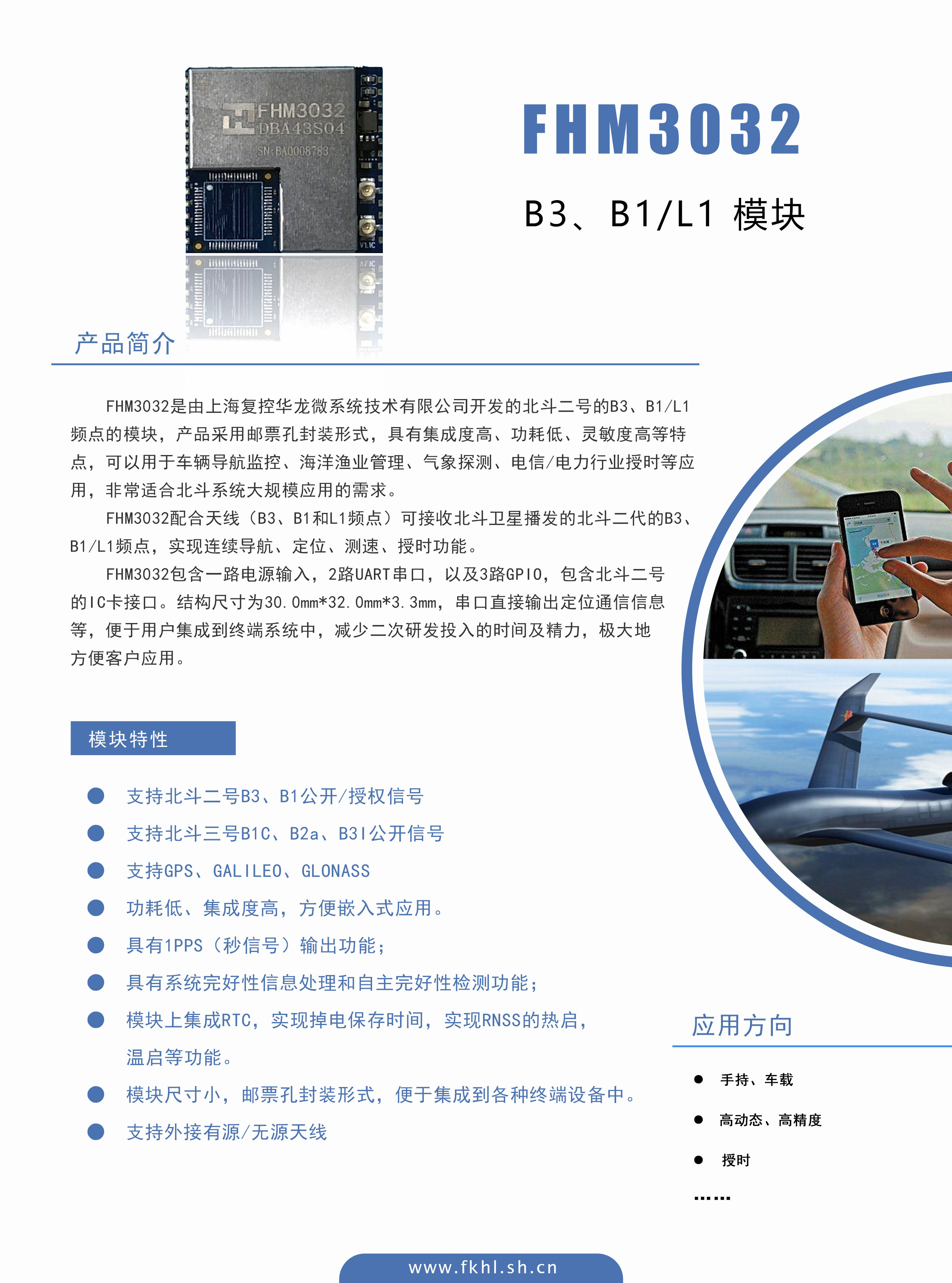 FHM3032
DBA43S04
SN:BA0008783
V1.1C

FHM3032

B3、B1/L1 模块

产品简介

FHM3032是由上海复控华龙微系统技术有限公司开发的北斗二号的B3、B1/L1频点的模块，产品采用邮票孔封装形式，具有集成度高、功耗低、灵敏度高等特点，可以用于车辆导航监控、海洋渔业管理、气象探测、电信/电力行业授时等应用，非常适合北斗系统大规模应用的需求。

FHM3032配合天线（B3、B1和L1频点）可接收北斗卫星播发的北斗二代的B3、B1/L1频点，实现连续导航、定位、测速、授时功能。

FHM3032包含一路电源输入，2路UART串口，以及3路GPIO，包含北斗二号的IC卡接口。结构尺寸为30.0mm*32.0mm*3.3mm，串口直接输出定位通信信息等，便于用户集成到终端系统中，减少二次研发投入的时间及精力，极大地方便客户应用。

模块特性

● 支持北斗二号B3、B1公开/授权信号
● 支持北斗三号B1C、B2a、B3I公开信号
● 支持GPS、GALILEO、GLONASS
● 功耗低、集成度高，方便嵌入式应用。
● 具有1PPS（秒信号）输出功能；
● 具有系统完好性信息处理和自主完好性检测功能；
● 模块上集成RTC，实现掉电保存时间，实现RNSS的热启，温启等功能。
● 模块尺寸小，邮票孔封装形式，便于集成到各种终端设备中。
● 支持外接有源/无源天线

应用方向

● 手持、车载
● 高动态、高精度
● 授时
……

www.fkhl.sh.cn